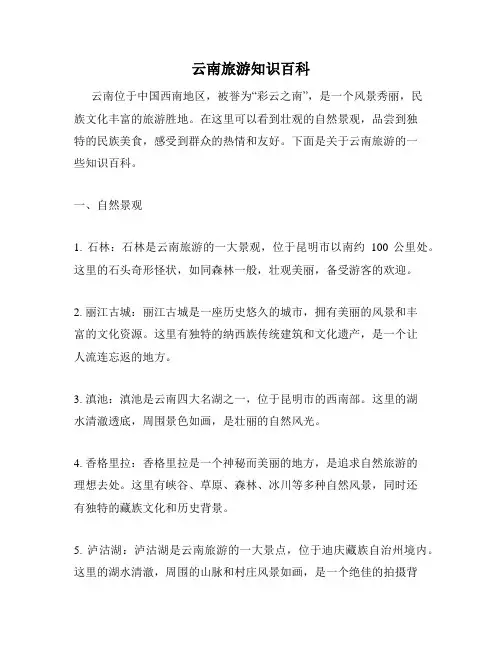 云南旅游知识百科

云南位于中国西南地区，被誉为“彩云之南”，是一个风景秀丽，民族文化丰富的旅游胜地。在这里可以看到壮观的自然景观，品尝到独特的民族美食，感受到群众的热情和友好。下面是关于云南旅游的一些知识百科。

一、自然景观

1. 石林：石林是云南旅游的一大景观，位于昆明市以南约 100 公里处。这里的石头奇形怪状，如同森林一般，壮观美丽，备受游客的欢迎。

2. 丽江古城：丽江古城是一座历史悠久的城市，拥有美丽的风景和丰富的文化资源。这里有独特的纳西族传统建筑和文化遗产，是一个让人流连忘返的地方。

3. 滇池：滇池是云南四大名湖之一，位于昆明市的西南部。这里的湖水清澈透底，周围景色如画，是壮丽的自然风光。

4. 香格里拉：香格里拉是一个神秘而美丽的地方，是追求自然旅游的理想去处。这里有峡谷、草原、森林、冰川等多种自然风景，同时还有独特的藏族文化和历史背景。

5. 泸沽湖：泸沽湖是云南旅游的一大景点，位于迪庆藏族自治州境内。这里的湖水清澈，周围的山脉和村庄风景如画，是一个绝佳的拍摄背